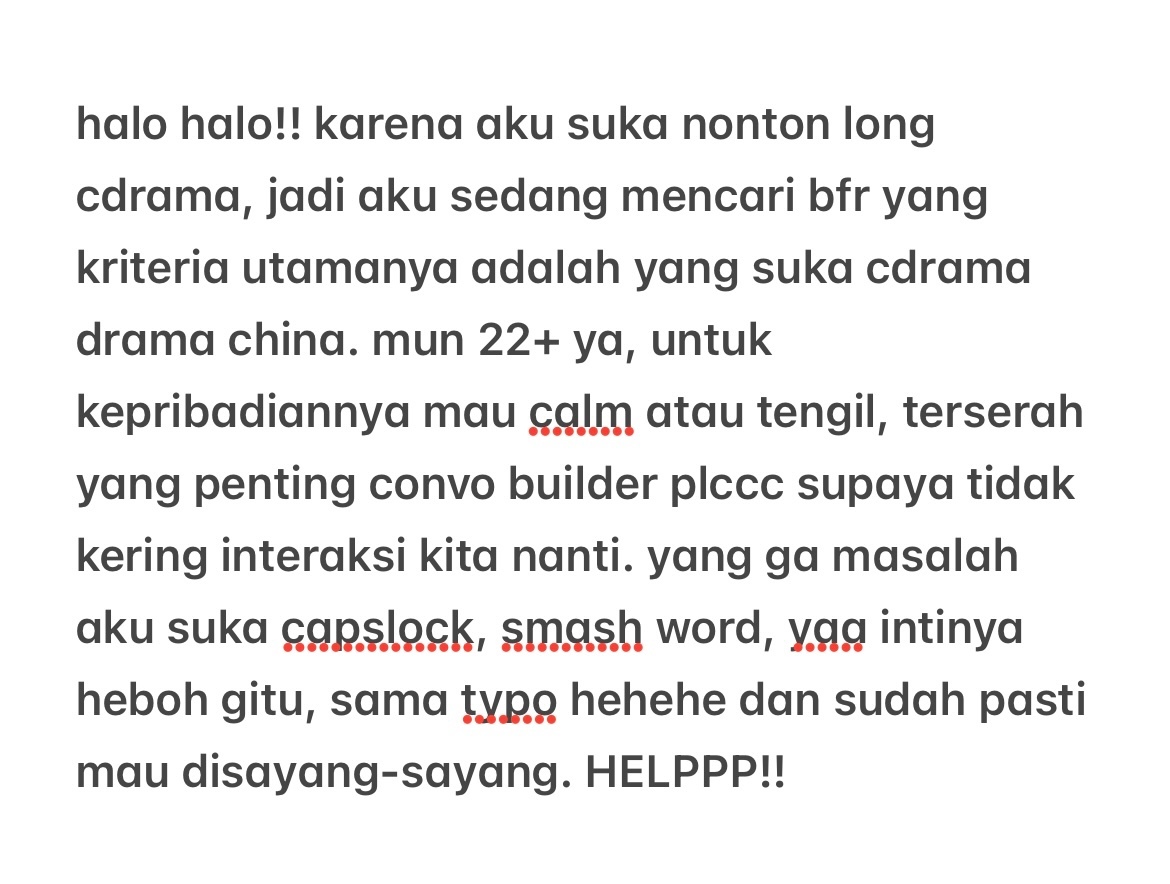 halo halo!! karena aku suka nonton long cdrama, jadi aku sedang mencari bfr yang kriteria utamanya adalah yang suka cdrama drama china. mun 22+ ya, untuk kepribadiannya mau calm atau tengil, terserah yang penting convo builder plccc supaya tidak kering interaksi kita nanti. yang ga masalah aku suka capslock, smash word, yaa intinya heboh gitu, sama typo hehehe dan sudah pasti mau disayang-sayang. HELPPP!!